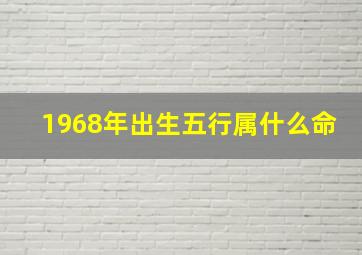 1968年出生五行属什么命